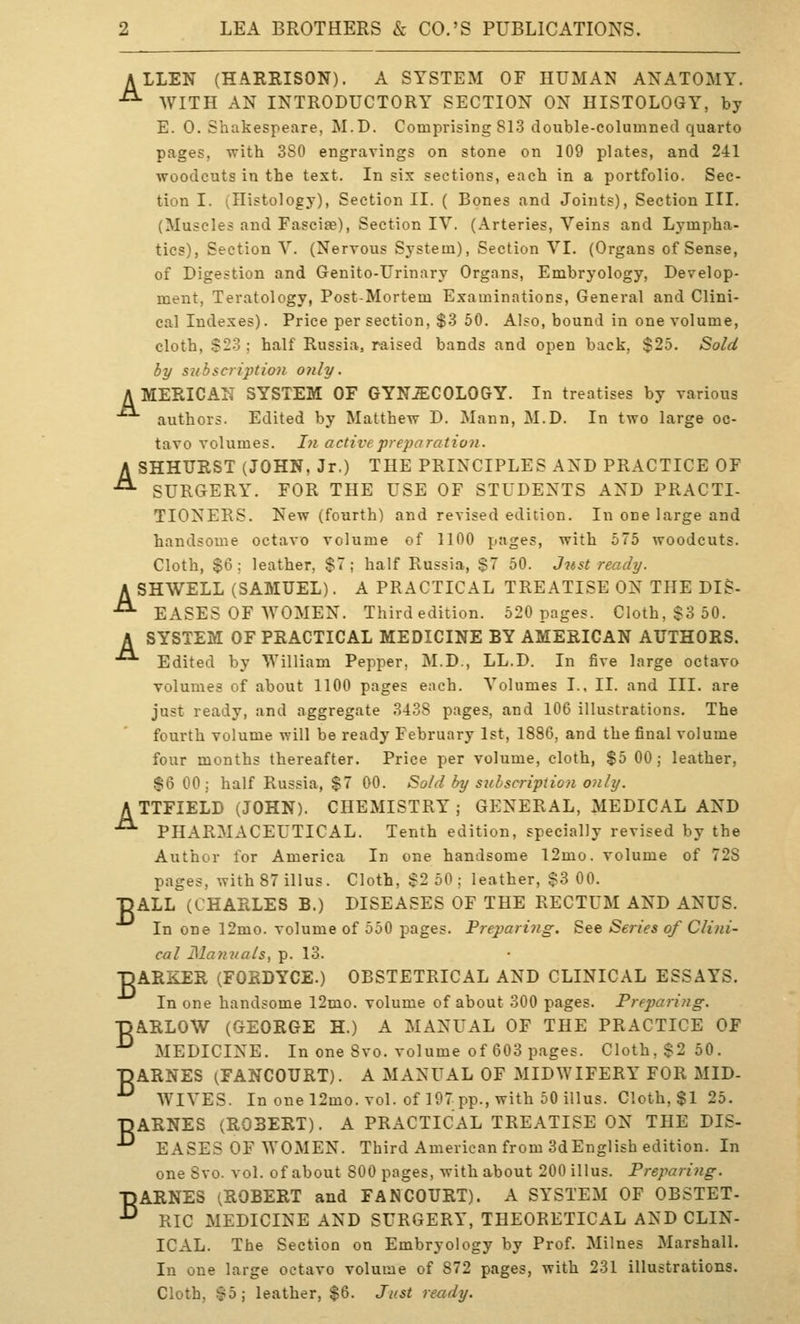 2 LEA BROTHERS & CO.'S PUBLICATIONS.

ALLEN (HARRISON). A SYSTEM OF HUMAN ANATOMY. WITH AN INTRODUCTORY SECTION ON HISTOLOGY, by E. O. Shakespeare, M.D. Comprising 813 double-columned quarto pages, with 380 engravings on stone on 109 plates, and 241 woodcuts in the text. In six sections, each in a portfolio. Section I. (Histology), Section II. ( Bones and Joints), Section III. (Muscles and Fasciæ), Section IV. (Arteries, Veins and Lymphatics), Section V. (Nervous System), Section VI. (Organs of Sense, of Digestion and Genito-Urinary Organs, Embryology, Development, Teratology, Post-Mortem Examinations, General and Clinical Indexes). Price per section, $3 50. Also, bound in one volume, cloth, $23; half Russia, raised bands and open back, $25. Sold by subscription only.

AMERICAN SYSTEM OF GYNÆCOLOGY. In treatises by various authors. Edited by Matthew D. Mann, M.D. In two large octavo volumes. In active preparation.

ASHHURST (JOHN, Jr.) THE PRINCIPLES AND PRACTICE OF SURGERY. FOR THE USE OF STUDENTS AND PRACTITIONERS. New (fourth) and revised edition. In one large and handsome octavo volume of 1100 pages, with 575 woodcuts. Cloth, $6; leather, $7; half Russia, $7 50. Just ready.

ASHWELL (SAMUEL). A PRACTICAL TREATISE ON THE DISEASES OF WOMEN. Third edition. 520 pages. Cloth, $3 50.

A SYSTEM OF PRACTICAL MEDICINE BY AMERICAN AUTHORS. Edited by William Pepper, M.D., LL.D. In five large octavo volumes of about 1100 pages each. Volumes I., II. and III. are just ready, and aggregate 3438 pages, and 106 illustrations. The fourth volume will be ready February 1st, 1886, and the final volume four months thereafter. Price per volume, cloth, $5 00; leather, $6 00; half Russia, $7 00. Sold by subscription only.

ATTFIELD (JOHN). CHEMISTRY; GENERAL, MEDICAL AND PHARMACEUTICAL. Tenth edition, specially revised by the Author for America In one handsome 12mo. volume of 728 pages, with 87 illus. Cloth, $2 50; leather, $3 00.

BALL (CHARLES B.) DISEASES OF THE RECTUM AND ANUS. In one 12mo. volume of 550 pages. Preparing. See Series of Clinical Manuals, p. 13.

BARKER (FORDYCE.) OBSTETRICAL AND CLINICAL ESSAYS. In one handsome 12mo. volume of about 300 pages. Preparing.

BARLOW (GEORGE H.) A MANUAL OF THE PRACTICE OF MEDICINE. In one 8vo. volume of 603 pages. Cloth, $2 50.

BARNES (FANCOURT). A MANUAL OF MIDWIFERY FOR MIDWIVES. In one 12mo. vol. of 197 pp., with 50 illus. Cloth, $1 25.

BARNES (ROBERT). A PRACTICAL TREATISE ON THE DISEASES OF WOMEN. Third American from 3d English edition. In one 8vo. vol. of about 800 pages, with about 200 illus. Preparing.

BARNES (ROBERT and FANCOURT). A SYSTEM OF OBSTETRIC MEDICINE AND SURGERY, THEORETICAL AND CLINICAL. The Section on Embryology by Prof. Milnes Marshall. In one large octavo volume of 872 pages, with 231 illustrations. Cloth, $5; leather, $6. Just ready.